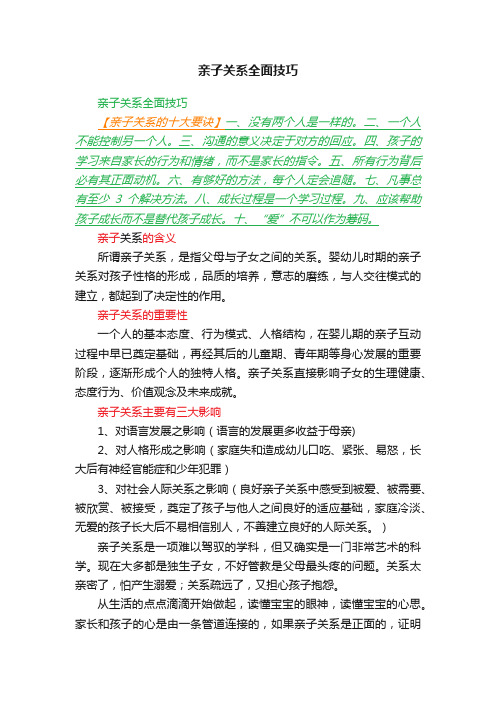 亲子关系全面技巧

亲子关系全面技巧

【亲子关系的十大要诀】一、没有两个人是一样的。二、一个人不能控制另一个人。三、沟通的意义决定于对方的回应。四、孩子的学习来自家长的行为和情绪，而不是家长的指令。五、所有行为背后必有其正面动机。六、有够好的方法，每个人定会追随。七、凡事总有至少 3 个解决方法。八、成长过程是一个学习过程。九、应该帮助孩子成长而不是替代孩子成长。十、“爱”不可以作为筹码。

亲子关系的含义

所谓亲子关系，是指父母与子女之间的关系。婴幼儿时期的亲子关系对孩子性格的形成，品质的培养，意志的磨练，与人交往模式的建立，都起到了决定性的作用。

亲子关系的重要性

一个人的基本态度、行为模式、人格结构，在婴儿期的亲子互动过程中早已奠定基础，再经其后的儿童期、青年期等身心发展的重要阶段，逐渐形成个人的独特人格。亲子关系直接影响子女的生理健康、态度行为、价值观念及未来成就。

亲子关系主要有三大影响

1、对语言发展之影响（语言的发展更多收益于母亲）

2、对人格形成之影响（家庭失和造成幼儿口吃、紧张、易怒，长大后有神经官能症和少年犯罪）

3、对社会人际关系之影响（良好亲子关系中感受到被爱、被需要、被欣赏、被接受，奠定了孩子与他人之间良好的适应基础，家庭冷淡、无爱的孩子长大后不易相信别人，不善建立良好的人际关系。）

亲子关系是一项难以驾驭的学科，但又确实是一门非常艺术的科学。现在大多都是独生子女，不好管教是父母最头疼的问题。关系太亲密了，怕产生溺爱；关系疏远了，又担心孩子抱怨。

从生活的点点滴滴开始做起，读懂宝宝的眼神，读懂宝宝的心思。家长和孩子的心是由一条管道连接的，如果亲子关系是正面的，证明